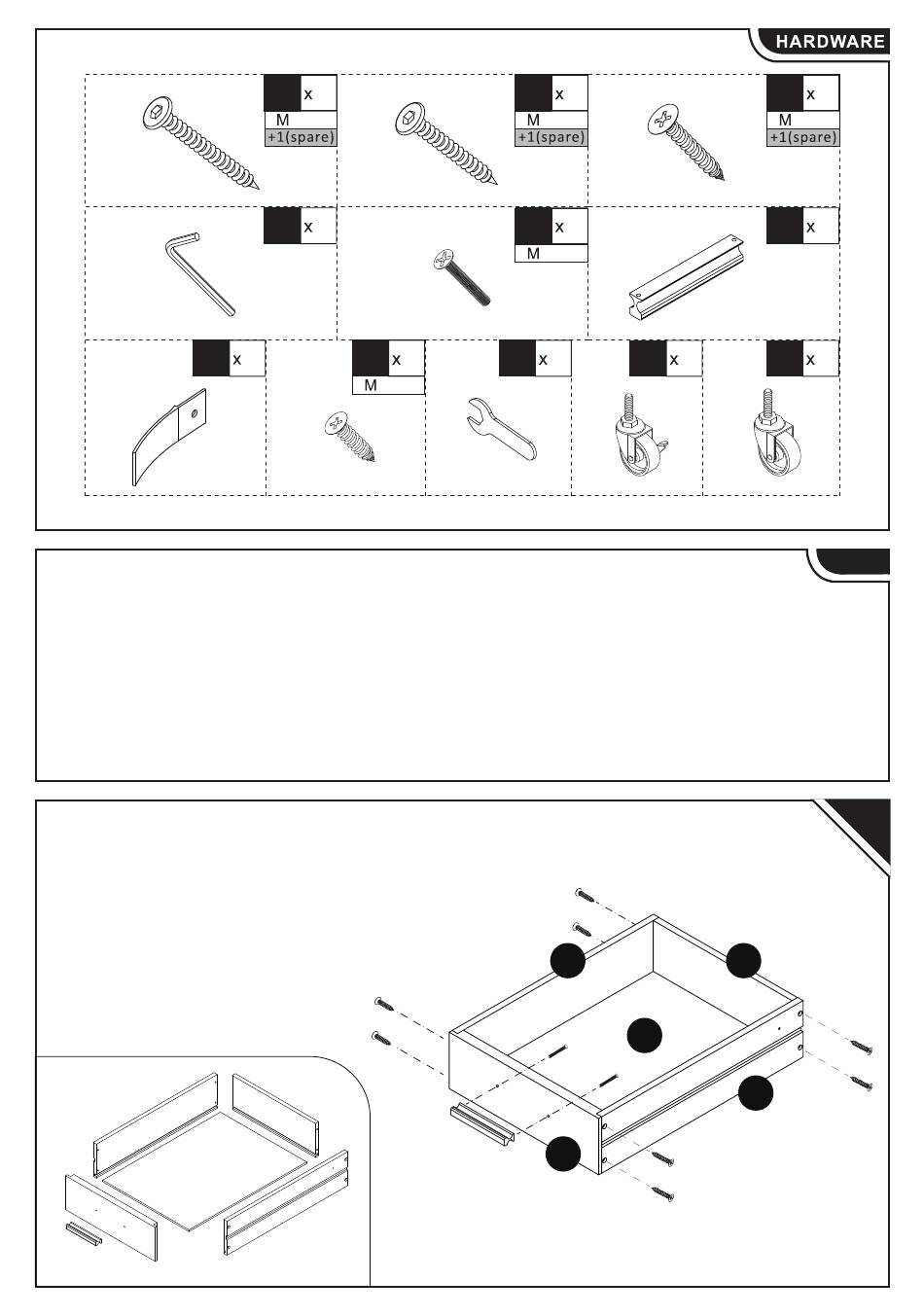 HARDWARE

x
M
+1(spare)

x
M
+1(spare)

x
M
+1(spare)

x

x
M

x

x

x
M

x

x

x